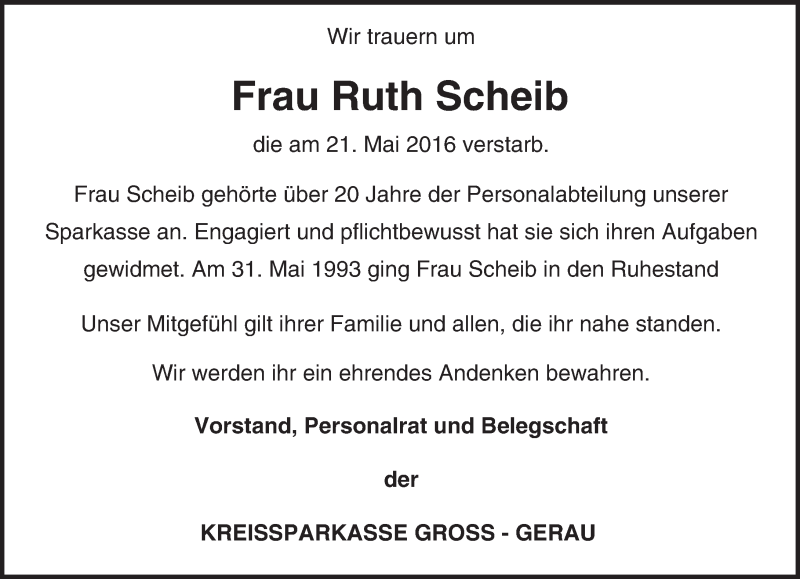 Wir trauern um

Frau Ruth Scheib

die am 21. Mai 2016 verstarb.

Frau Scheib gehörte über 20 Jahre der Personalabteilung unserer Sparkasse an. Engagiert und pflichtbewusst hat sie sich ihren Aufgaben gewidmet. Am 31. Mai 1993 ging Frau Scheib in den Ruhestand

Unser Mitgefühl gilt ihrer Familie und allen, die ihr nahe standen.

Wir werden ihr ein ehrendes Andenken bewahren.

Vorstand, Personalrat und Belegschaft

der

KREISSPARKASSE GROSS - GERAU